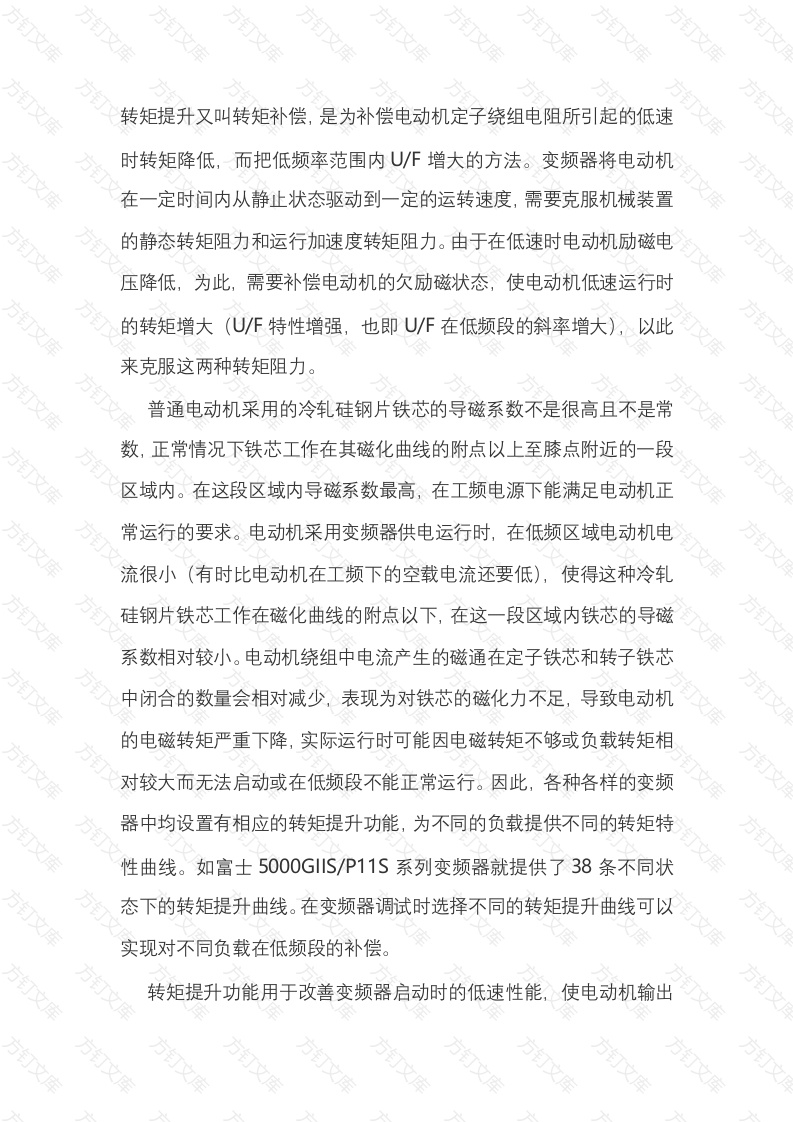 转矩提升又叫转矩补偿，是为补偿电动机定子绕组电阻所引起的低速时转矩降低，而把低频率范围内 U/F 增大的方法。变频器将电动机在一定时间内从静止状态驱动到一定的运转速度，需要克服机械装置的静态转矩阻力和运行加速度转矩阻力。由于在低速时电动机励磁电压降低，为此，需要补偿电动机的欠励磁状态，使电动机低速运行时的转矩增大（U/F 特性增强，也即 U/F 在低频段的斜率增大），以此来克服这两种转矩阻力。

普通电动机采用的冷轧硅钢片铁芯的导磁系数不是很高且不是常数，正常情况下铁芯工作在其磁化曲线的附点以上至膝点附近的一段区域内。在这段区域内导磁系数最高，在工频电源下能满足电动机正常运行的要求。电动机采用变频器供电运行时，在低频区域电动机电流很小（有时比电动机在工频下的空载电流还要低），使得这种冷轧硅钢片铁芯工作在磁化曲线的附点以下，在这一段区域内铁芯的导磁系数相对较小。电动机绕组中电流产生的磁通在定子铁芯和转子铁芯中闭合的数量会相对减少，表现为对铁芯的磁化力不足，导致电动机的电磁转矩严重下降，实际运行时可能因电磁转矩不够或负载转矩相对较大而无法启动或在低频段不能正常运行。因此，各种各样的变频器中均设置有相应的转矩提升功能，为不同的负载提供不同的转矩特性曲线。如富士 5000GIIS/P11S 系列变频器就提供了 38 条不同状态下的转矩提升曲线。在变频器调试时选择不同的转矩提升曲线可以实现对不同负载在低频段的补偿。

转矩提升功能用于改善变频器启动时的低速性能，使电动机输出